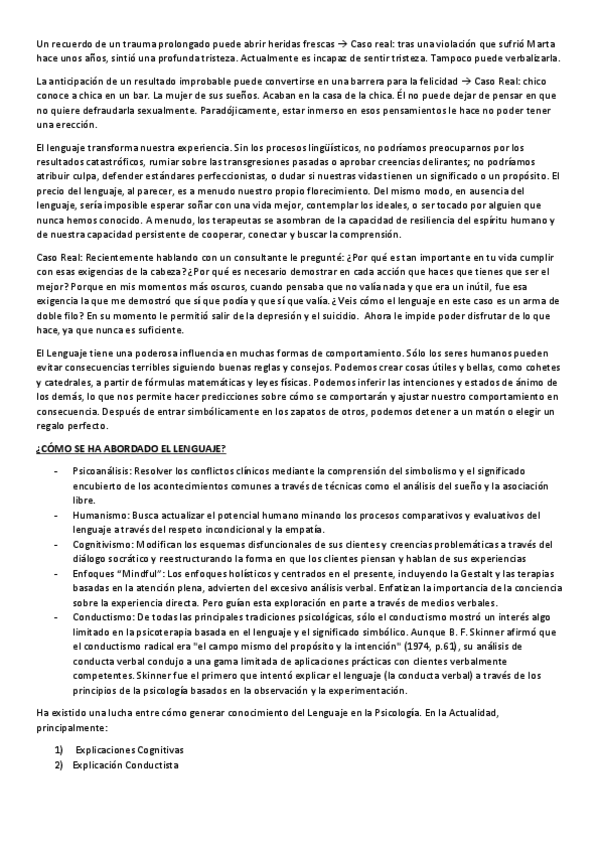 Un recuerdo de un trauma prolongado puede abrir heridas frescas → Caso real: tras una violación que sufrió Marta hace unos años, sintió una profunda tristeza. Actualmente es incapaz de sentir tristeza. Tampoco puede verbalizarla.

La anticipación de un resultado improbable puede convertirse en una barrera para la felicidad → Caso Real: chico conoce a chica en un bar. La mujer de sus sueños. Acaban en la casa de la chica. Él no puede dejar de pensar en que no quiere defraudarla sexualmente. Paradójicamente, estar inmerso en esos pensamientos le hace no poder tener una erección.

El lenguaje transforma nuestra experiencia. Sin los procesos lingüísticos, no podríamos preocuparnos por los resultados catastróficos, rumiar sobre las transgresiones pasadas o aprobar creencias delirantes; no podríamos atribuir culpa, defender estándares perfeccionistas, o dudar si nuestras vidas tienen un significado o un propósito. El precio del lenguaje, al parecer, es a menudo nuestro propio florecimiento. Del mismo modo, en ausencia del lenguaje, sería imposible esperar soñar con una vida mejor, contemplar los ideales, o ser tocado por alguien que nunca hemos conocido. A menudo, los terapeutas se asombran de la capacidad de resiliencia del espíritu humano y de nuestra capacidad persistente de cooperar, conectar y buscar la comprensión.

Caso Real: Recientemente hablando con un consultante le pregunté: ¿Por qué es tan importante en tu vida cumplir con esas exigencias de la cabeza? ¿Por qué es necesario demostrar en cada acción que haces que tienes que ser el mejor? Porque en mis momentos más oscuros, cuando pensaba que no valía nada y que era un inútil, fue esa exigencia la que me demostró que sí que podía y que sí que valía. ¿Veis cómo el lenguaje en este caso es un arma de doble filo? En su momento le permitió salir de la depresión y el suicidio. Ahora le impide poder disfrutar de lo que hace, ya que nunca es suficiente.

El Lenguaje tiene una poderosa influencia en muchas formas de comportamiento. Sólo los seres humanos pueden evitar consecuencias terribles siguiendo buenas reglas y consejos. Podemos crear cosas útiles y bellas, como cohetes y catedrales, a partir de fórmulas matemáticas y leyes físicas. Podemos inferir las intenciones y estados de ánimo de los demás, lo que nos permite hacer predicciones sobre cómo se comportarán y ajustar nuestro comportamiento en consecuencia. Después de entrar simbólicamente en los zapatos de otros, podemos detener a un matón o elegir un regalo perfecto.

¿CÓMO SE HA ABORDADO EL LENGUAJE?

- Psicoanálisis: Resolver los conflictos clínicos mediante la comprensión del simbolismo y el significado encubierto de los acontecimientos comunes a través de técnicas como el análisis del sueño y la asociación libre.
- Humanismo: Busca actualizar el potencial humano minando los procesos comparativos y evaluativos del lenguaje a través del respeto incondicional y la empatía.
- Cognitivismo: Modifican los esquemas disfuncionales de sus clientes y creencias problemáticas a través del diálogo socrático y reestructurando la forma en que los clientes piensan y hablan de sus experiencias
- Enfoques "Mindful": Los enfoques holísticos y centrados en el presente, incluyendo la Gestalt y las terapias basadas en la atención plena, advierten del excesivo análisis verbal. Enfatizan la importancia de la conciencia sobre la experiencia directa. Pero guían esta exploración en parte a través de medios verbales.
- Conductismo: De todas las principales tradiciones psicológicas, sólo el conductismo mostró un interés algo limitado en la psicoterapia basada en el lenguaje y el significado simbólico. Aunque B. F. Skinner afirmó que el conductismo radical era "el campo mismo del propósito y la intención" (1974, p.61), su análisis de conducta verbal condujo a una gama limitada de aplicaciones prácticas con clientes verbalmente competentes. Skinner fue el primero que intentó explicar el lenguaje (la conducta verbal) a través de los principios de la psicología basados en la observación y la experimentación.

Ha existido una lucha entre cómo generar conocimiento del Lenguaje en la Psicología. En la Actualidad, principalmente:

1) Explicaciones Cognitivas
2) Explicación Conductista